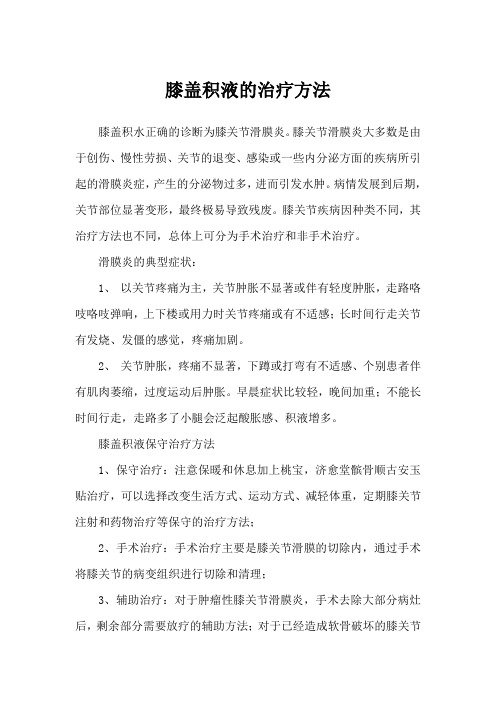 膝盖积液的治疗方法

膝盖积水正确的诊断为膝关节滑膜炎。膝关节滑膜炎大多数是由于创伤、慢性劳损、关节的退变、感染或一些内分泌方面的疾病所引起的滑膜炎症，产生的分泌物过多，进而引发水肿。病情发展到后期，关节部位显著变形，最终极易导致残废。膝关节疾病因种类不同，其治疗方法也不同，总体上可分为手术治疗和非手术治疗。

滑膜炎的典型症状：

1、 以关节疼痛为主，关节肿胀不显著或伴有轻度肿胀，走路咯吱咯吱弹响，上下楼或用力时关节疼痛或有不适感；长时间行走关节有发烧、发僵的感觉，疼痛加剧。

2、 关节肿胀，疼痛不显著，下蹲或打弯有不适感、个别患者伴有肌肉萎缩，过度运动后肿胀。早晨症状比较轻，晚间加重；不能长时间行走，走路多了小腿会泛起酸胀感、积液增多。

膝盖积液保守治疗方法

1、保守治疗：注意保暖和休息加上桃宝，济愈堂髌骨顺古安玉贴治疗，可以选择改变生活方式、运动方式、减轻体重，定期膝关节注射和药物治疗等保守的治疗方法；

2、手术治疗：手术治疗主要是膝关节滑膜的切除内，通过手术将膝关节的病变组织进行切除和清理；

3、辅助治疗：对于肿瘤性膝关节滑膜炎，手术去除大部分病灶后，剩余部分需要放疗的辅助方法；对于已经造成软骨破坏的膝关节